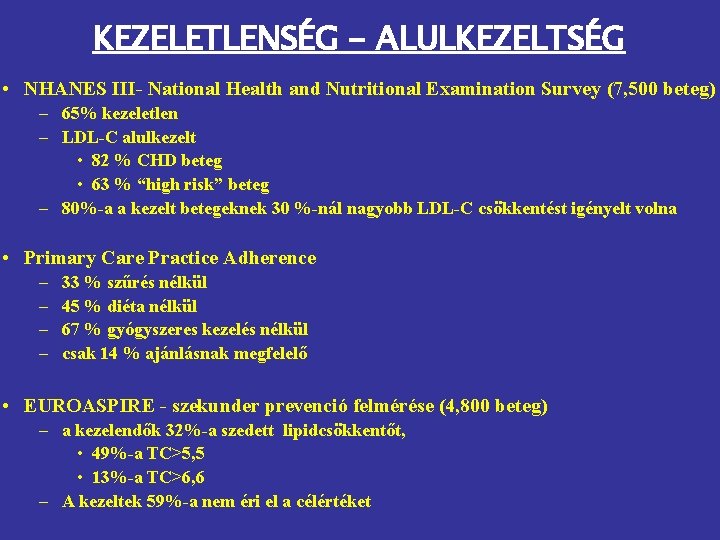 KEZELETLENSÉG – ALULKEZELTSÉG

• NHANES III- National Health and Nutritional Examination Survey (7,500 beteg)
– 65% kezeletlen
– LDL-C alulkezelt
• 82 % CHD beteg
• 63 % “high risk” beteg
– 80%-a a kezelt betegeknek 30 %-nál nagyobb LDL-C csökkentést igényelt volna

• Primary Care Practice Adherence
– 33 % szűrés nélkül
– 45 % diéta nélkül
– 67 % gyógyszeres kezelés nélkül
– csak 14 % ajánlásnak megfelelő

• EUROASPIRE - szekunder prevenció felmérése (4,800 beteg)
– a kezelendők 32%-a szedett lipidcsökkentőt,
• 49%-a TC>5,5
• 13%-a TC>6,6
– A kezeltek 59%-a nem éri el a célértéket